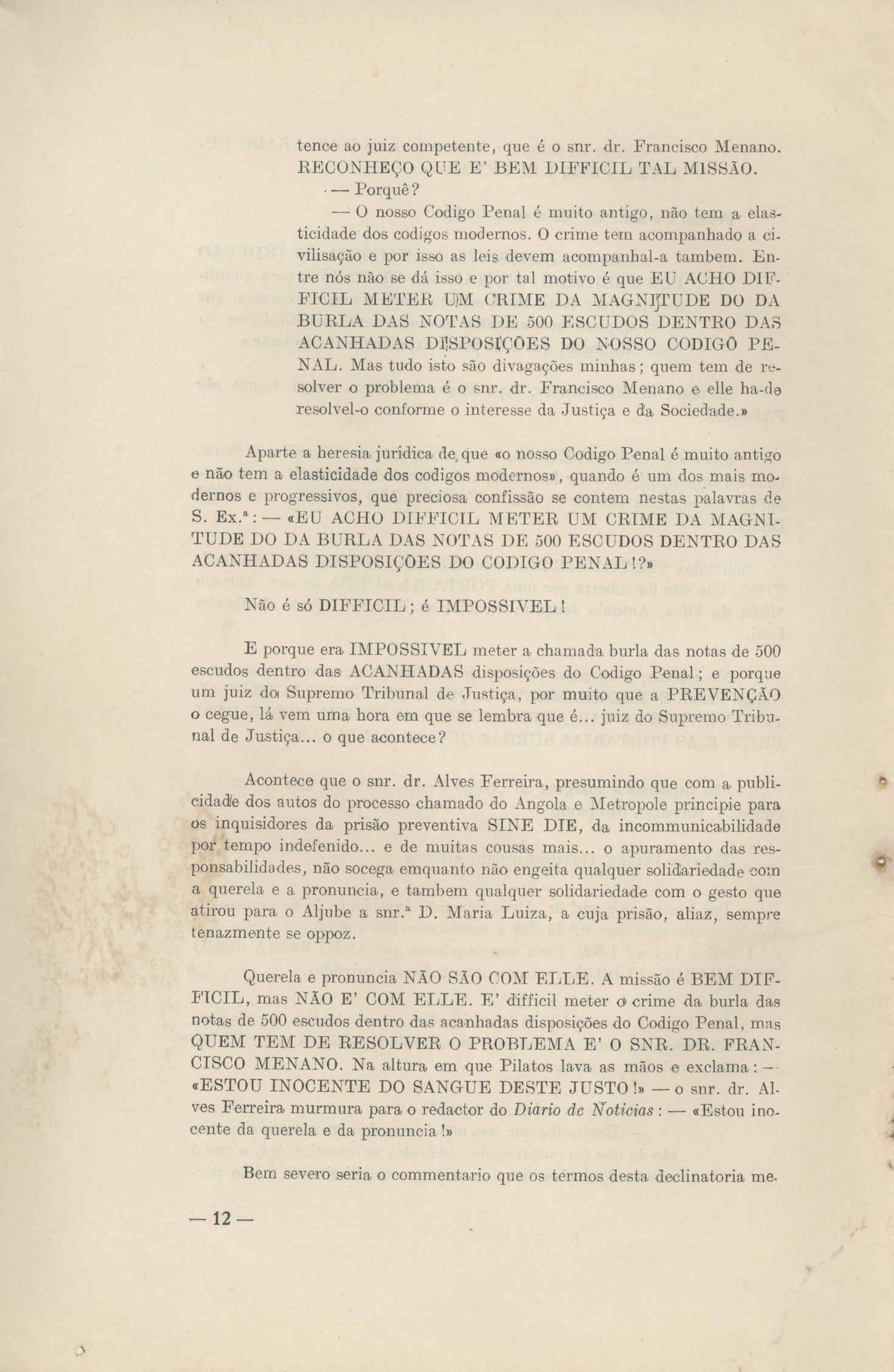 tence ao juiz competente, que é o snr. dr. Francisco Menano. RECONHEÇO QUE E' BEM DIFFICIL TAL MISSÃO.

— Porquê?

— O nosso Codigo Penal é muito antigo, não tem a elasticidade dos codigos modernos. O crime tem acompanhado a civilisação e por isso as leis devem acompanhal-a tambem. Entre nós não se dá isso e por tal motivo é que EU ACHO DIFFICIL METER UM CRIME DA MAGNITUDE DO DA BURLA DAS NOTAS DE 500 ESCUDOS DENTRO DAS ACANHADAS DISPOSIÇÕES DO NOSSO CODIGO PENAL. Mas tudo isto são divagações minhas; quem tem de resolver o problema é o snr. dr. Francisco Menano e elle ha-de resolvel-o conforme o interesse da Justiça e da Sociedade.»

Aparte a heresia juridica de que «o nosso Codigo Penal é muito antigo e não tem a elasticidade dos codigos modernos», quando é um dos mais modernos e progressivos, que preciosa confissão se contem nestas palavras de S. Ex.ª: — «EU ACHO DIFFICIL METER UM CRIME DA MAGNITUDE DO DA BURLA DAS NOTAS DE 500 ESCUDOS DENTRO DAS ACANHADAS DISPOSIÇÕES DO CODIGO PENAL!?»

Não é só DIFFICIL; é IMPOSSIVEL!

E porque era IMPOSSIVEL meter a chamada burla das notas de 500 escudos dentro das ACANHADAS disposições do Codigo Penal; e porque um juiz do Supremo Tribunal de Justiça, por muito que a PREVENÇÃO o cegue, lá vem uma hora em que se lembra que é... juiz do Supremo Tribunal de Justiça... o que acontece?

Acontece que o snr. dr. Alves Ferreira, presumindo que com a publicidade dos autos do processo chamado do Angola e Metropole principie para os inquisidores da prisão preventiva SINE DIE, da incommunicabilidade por tempo indefenido... e de muitas cousas mais... o apuramento das responsabilidades, não socega emquanto não engeita qualquer solidariedade com a querela e a pronuncia, e tambem qualquer solidariedade com o gesto que atirou para o Aljube a snr.ª D. Maria Luiza, a cuja prisão, aliaz, sempre tenazmente se oppoz.

Querela e pronuncia NÃO SÃO COM ELLE. A missão é BEM DIFFICIL, mas NÃO E' COM ELLE. E' difficil meter o crime da burla das notas de 500 escudos dentro das acanhadas disposições do Codigo Penal, mas QUEM TEM DE RESOLVER O PROBLEMA E' O SNR. DR. FRANCISCO MENANO. Na altura em que Pilatos lava as mãos e exclama: — «ESTOU INOCENTE DO SANGUE DESTE JUSTO!» — o snr. dr. Alves Ferreira murmura para o redactor do Diario de Noticias: — «Estou inocente da querela e da pronuncia!»

Bem severo seria o commentario que os termos desta declinatoria me-

— 12 —